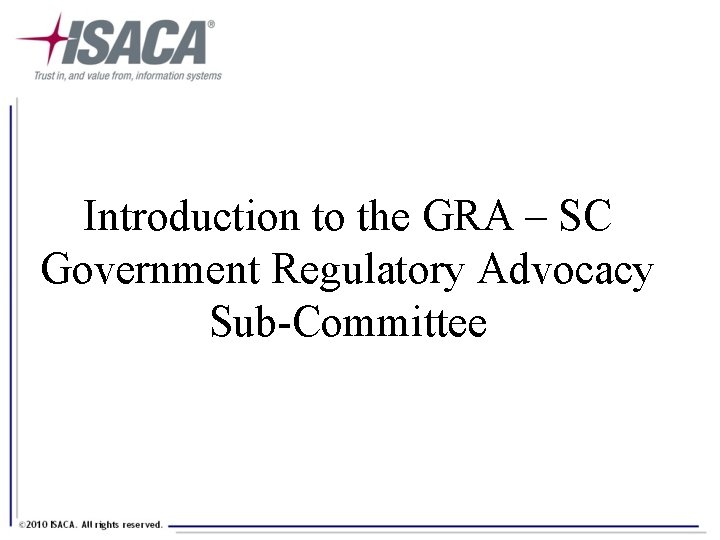 ISACA®
Trust in, and value from, information systems

Introduction to the GRA – SC
Government Regulatory Advocacy
Sub-Committee

©2010 ISACA. All rights reserved.